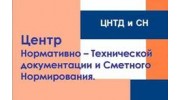 ЦНТД и СН

Центр
Нормативно – Технической документации и Сметного Нормирования.